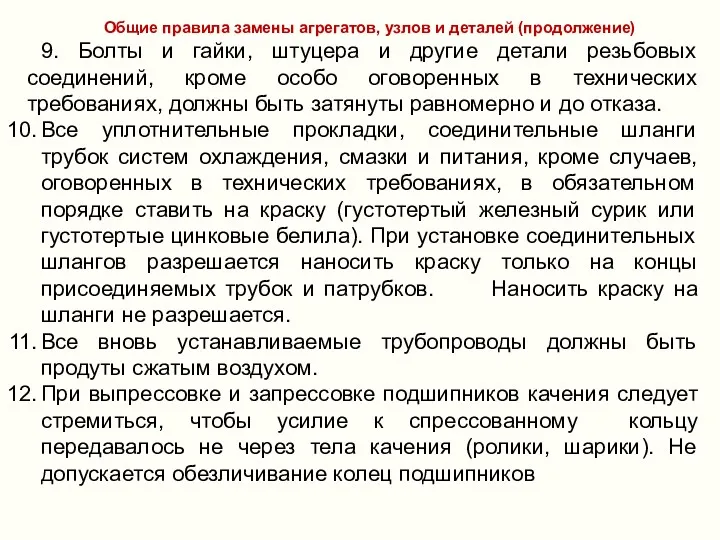 Общие правила замены агрегатов, узлов и деталей (продолжение)

9. Болты и гайки, штуцера и другие детали резьбовых соединений, кроме особо оговоренных в технических требованиях, должны быть затянуты равномерно и до отказа.

10. Все уплотнительные прокладки, соединительные шланги трубок систем охлаждения, смазки и питания, кроме случаев, оговоренных в технических требованиях, в обязательном порядке ставить на краску (густотертый железный сурик или густотертые цинковые белила). При установке соединительных шлангов разрешается наносить краску только на концы присоединяемых трубок и патрубков. Наносить краску на шланги не разрешается.

11. Все вновь устанавливаемые трубопроводы должны быть продуты сжатым воздухом.

12. При выпрессовке и запрессовке подшипников качения следует стремиться, чтобы усилие к спрессованному кольцу передавалось не через тела качения (ролики, шарики). Не допускается обезличивание колец подшипников